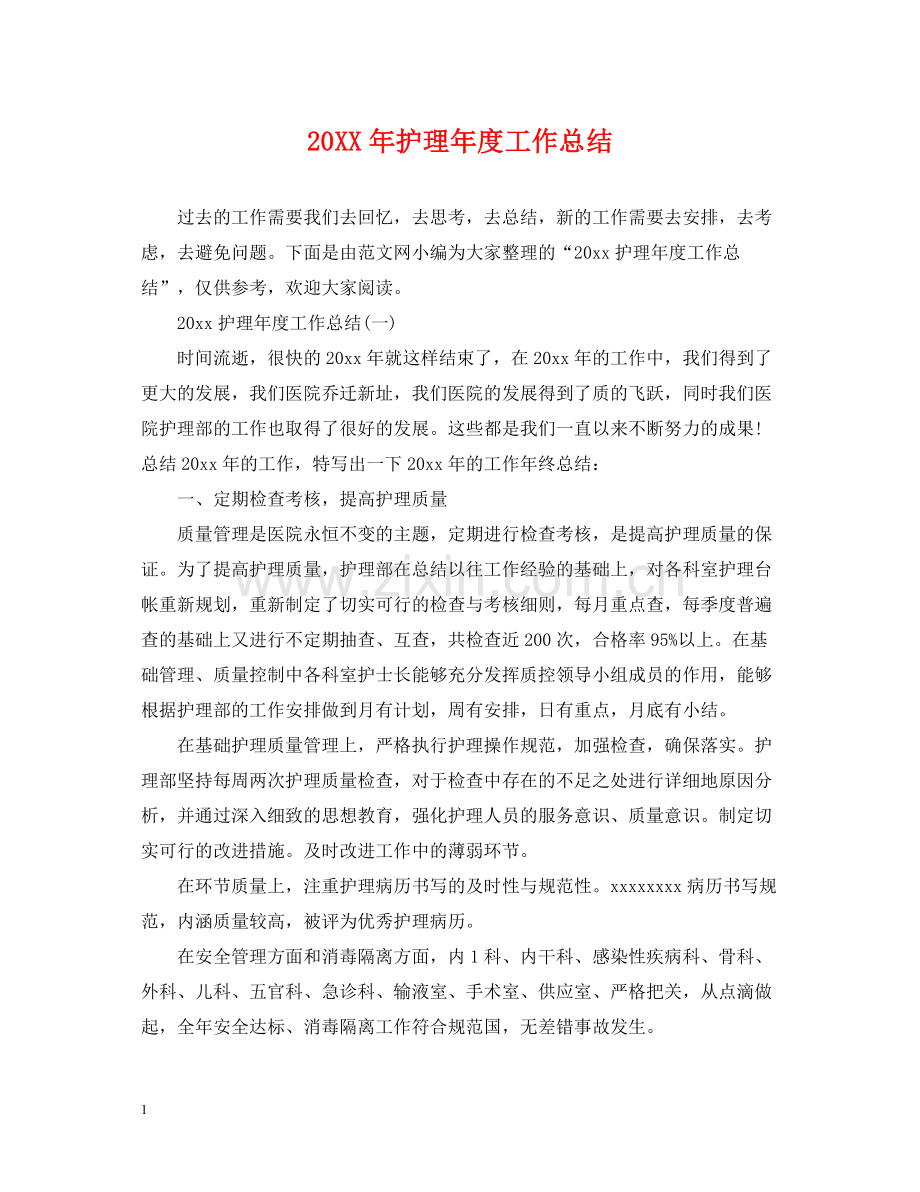 20XX年护理年度工作总结

过去的工作需要我们去回忆，去思考，去总结，新的工作需要去安排，去考虑，去避免问题。下面是由范文网小编为大家整理的“20xx护理年度工作总结”，仅供参考，欢迎大家阅读。

20xx护理年度工作总结(一)

时间流逝，很快的20xx年就这样结束了，在20xx年的工作中，我们得到了更大的发展，我们医院乔迁新址，我们医院的发展得到了质的飞跃，同时我们医院护理部的工作也取得了很好的发展。这些都是我们一直以来不断努力的成果!总结20xx年的工作，特写出一下20xx年的工作年终总结：

一、定期检查考核，提高护理质量

质量管理是医院永恒不变的主题，定期进行检查考核，是提高护理质量的保证。为了提高护理质量，护理部在总结以往工作经验的基础上，对各科室护理台帐重新规划，重新制定了切实可行的检查与考核细则，每月重点查，每季度普遍查的基础上又进行不定期抽查、互查，共检查近200次，合格率95%以上。在基础管理、质量控制中各科室护士长能够充分发挥质控领导小组成员的作用，能够根据护理部的工作安排做到月有计划，周有安排，日有重点，月底有小结。

在基础护理质量管理上，严格执行护理操作规范，加强检查，确保落实。护理部坚持每周两次护理质量检查，对于检查中存在的不足之处进行详细地原因分析，并通过深入细致的思想教育，强化护理人员的服务意识、质量意识。制定切实可行的改进措施。及时改进工作中的薄弱环节。

在环节质量上，注重护理病历书写的及时性与规范性。xxxxxxxx病历书写规范，内涵质量较高，被评为优秀护理病历。

在安全管理方面和消毒隔离方面，内1科、内干科、感染性疾病科、骨科、外科、儿科、五官科、急诊科、输液室、手术室、供应室、严格把关，从点滴做起，全年安全达标、消毒隔离工作符合规范国，无差错事故发生。

1

www.zixin.com.cn